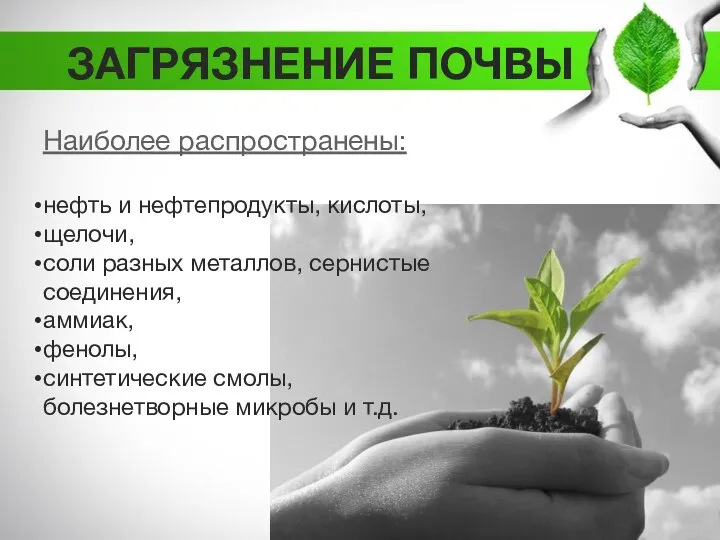 ЗАГРЯЗНЕНИЕ ПОЧВЫ

Наиболее распространены:

•нефть и нефтепродукты, кислоты,
•щелочи,
•соли разных металлов, сернистые соединения,
•аммиак,
•фенолы,
•синтетические смолы, болезнетворные микробы и т.д.